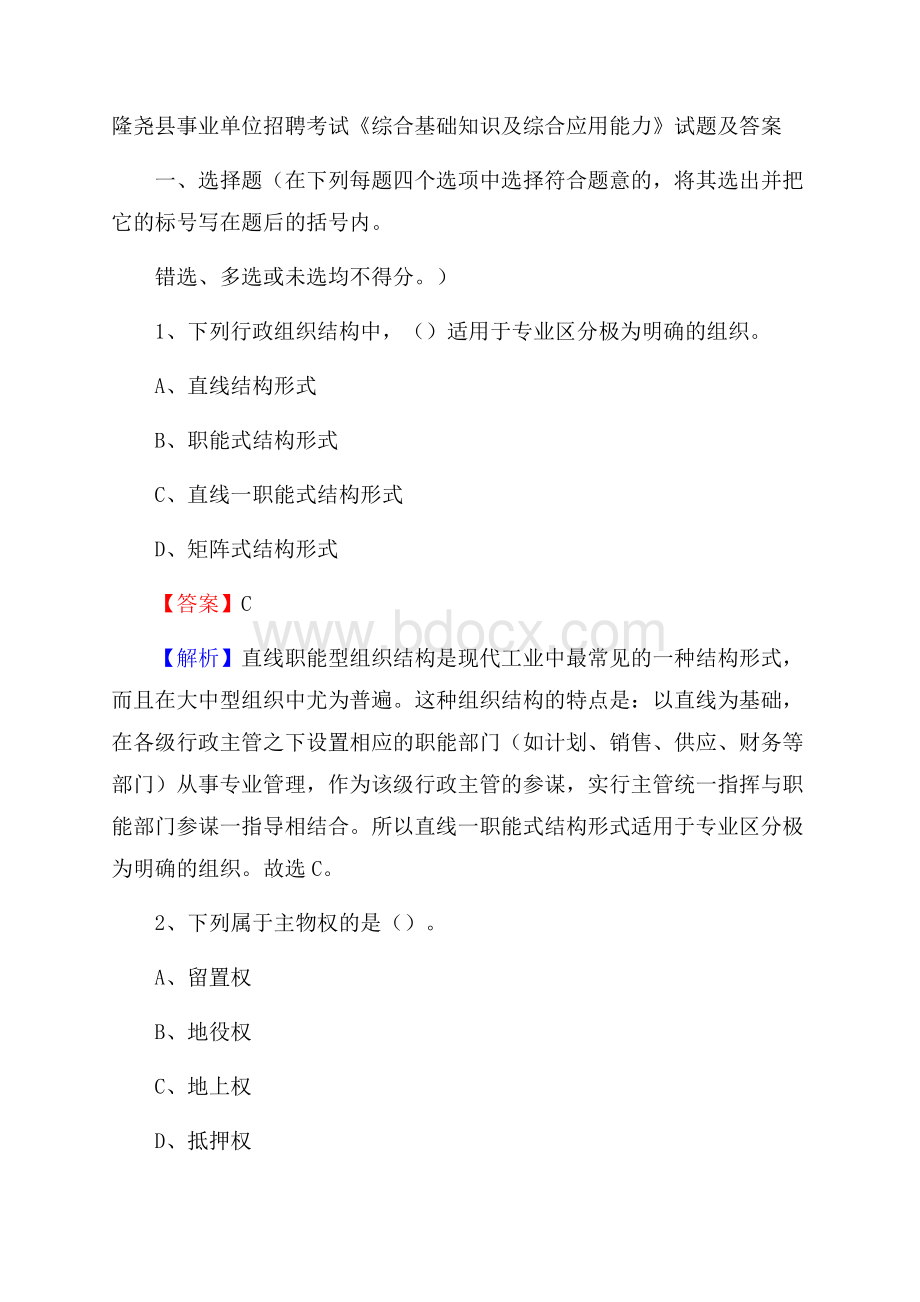 隆尧县事业单位招聘考试《综合基础知识及综合应用能力》试题及答案

一、选择题（在下列每题四个选项中选择符合题意的，将其选出并把它的标号写在题后的括号内。

错选、多选或未选均不得分。）

1、下列行政组织结构中，（）适用于专业区分极为明确的组织。

A、直线结构形式

B、职能式结构形式

C、直线一职能式结构形式

D、矩阵式结构形式

【答案】C

www.bdocx.com

【解析】直线职能型组织结构是现代工业中最常见的一种结构形式，而且在大中型组织中尤为普遍。这种组织结构的特点是：以直线为基础，在各级行政主管之下设置相应的职能部门（如计划、销售、供应、财务等部门）从事专业管理，作为该级行政主管的参谋，实行主管统一指挥与职能部门参谋一指导相结合。所以直线一职能式结构形式适用于专业区分极为明确的组织。故选C。

2、下列属于主物权的是（）。

A、留置权

B、地役权

C、地上权

D、抵押权